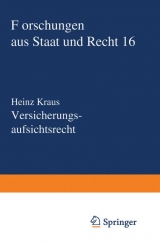 Forschungen aus Staat und Recht 16

Heinz Kraus
Versicherungsaufsichtsrecht

Springer